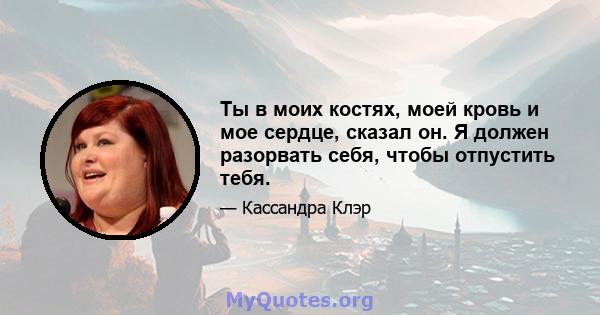 Ты в моих костях, моей кровь и мое сердце, сказал он. Я должен разорвать себя, чтобы отпустить тебя.

— Кассандра Клэр

MyQuotes.org